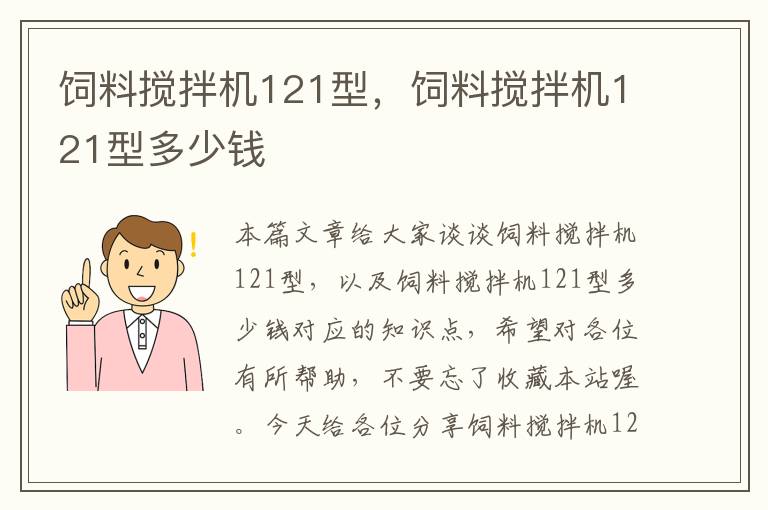 饲料搅拌机121型，饲料搅拌机121型多少钱

本篇文章给大家谈谈饲料搅拌机121型，以及饲料搅拌机121型多少钱对应的知识点，希望对各位有所帮助，不要忘了收藏本站喔。今天给各位分享饲料搅拌机12